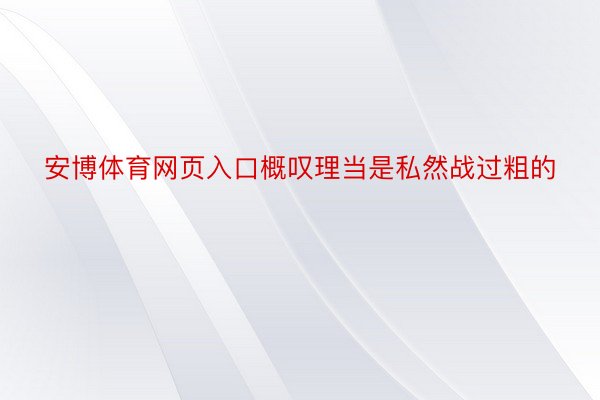 安博体育网页入口概叹理当是私然战过粗的